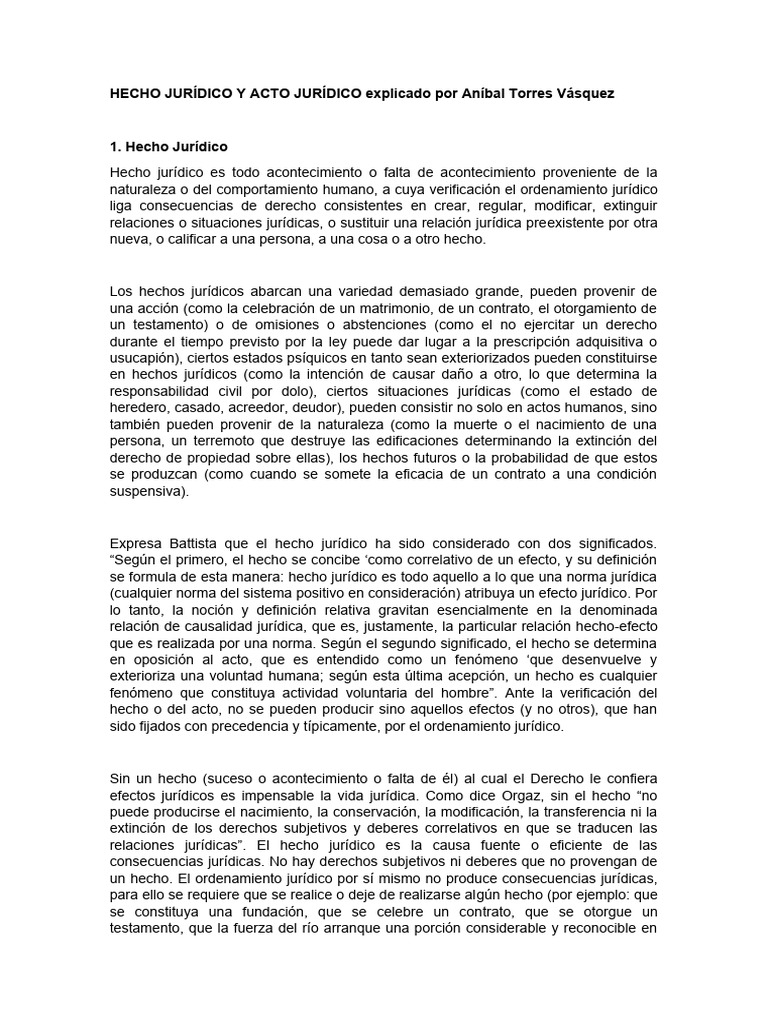 HECHO JURÍDICO Y ACTO JURÍDICO explicado por Aníbal Torres Vásquez

1. Hecho Jurídico

Hecho jurídico es todo acontecimiento o falta de acontecimiento proveniente de la naturaleza o del comportamiento humano, a cuya verificación el ordenamiento jurídico liga consecuencias de derecho consistentes en crear, regular, modificar, extinguir relaciones o situaciones jurídicas, o sustituir una relación jurídica preexistente por otra nueva, o calificar a una persona, a una cosa o a otro hecho.

Los hechos jurídicos abarcan una variedad demasiado grande, pueden provenir de una acción (como la celebración de un matrimonio, de un contrato, el otorgamiento de un testamento) o de omisiones o abstenciones (como el no ejercitar un derecho durante el tiempo previsto por la ley puede dar lugar a la prescripción adquisitiva o usucapión), ciertos estados psíquicos en tanto sean exteriorizados pueden constituirse en hechos jurídicos (como la intención de causar daño a otro, lo que determina la responsabilidad civil por dolo), ciertos situaciones jurídicas (como el estado de heredero, casado, acreedor, deudor), pueden consistir no solo en actos humanos, sino también pueden provenir de la naturaleza (como la muerte o el nacimiento de una persona, un terremoto que destruye las edificaciones determinando la extinción del derecho de propiedad sobre ellas), los hechos futuros o la probabilidad de que estos se produzcan (como cuando se somete la eficacia de un contrato a una condición suspensiva).

Expresa Battista que el hecho jurídico ha sido considerado con dos significados. “Según el primero, el hecho se concibe ‘como correlativo de un efecto, y su definición se formula de esta manera: hecho jurídico es todo aquello a lo que una norma jurídica (cualquier norma del sistema positivo en consideración) atribuya un efecto jurídico. Por lo tanto, la noción y definición relativa gravitan esencialmente en la denominada relación de causalidad jurídica, que es, justamente, la particular relación hecho-efecto que es realizada por una norma. Según el segundo significado, el hecho se determina en oposición al acto, que es entendido como un fenómeno ‘que desenvuelve y exterioriza una voluntad humana; según esta última acepción, un hecho es cualquier fenómeno que constituya actividad voluntaria del hombre”. Ante la verificación del hecho o del acto, no se pueden producir sino aquellos efectos (y no otros), que han sido fijados con precedencia y típicamente, por el ordenamiento jurídico.

Sin un hecho (suceso o acontecimiento o falta de él) al cual el Derecho le confiera efectos jurídicos es impensable la vida jurídica. Como dice Orgaz, sin el hecho “no puede producirse el nacimiento, la conservación, la modificación, la transferencia ni la extinción de los derechos subjetivos y deberes correlativos en que se traducen las relaciones jurídicas”. El hecho jurídico es la causa fuente o eficiente de las consecuencias jurídicas. No hay derechos subjetivos ni deberes que no provengan de un hecho. El ordenamiento jurídico por sí mismo no produce consecuencias jurídicas, para ello se requiere que se realice o deje de realizarse algún hecho (por ejemplo: que se constituya una fundación, que se celebre un contrato, que se otorgue un testamento, que la fuerza del río arranque una porción considerable y reconocible en